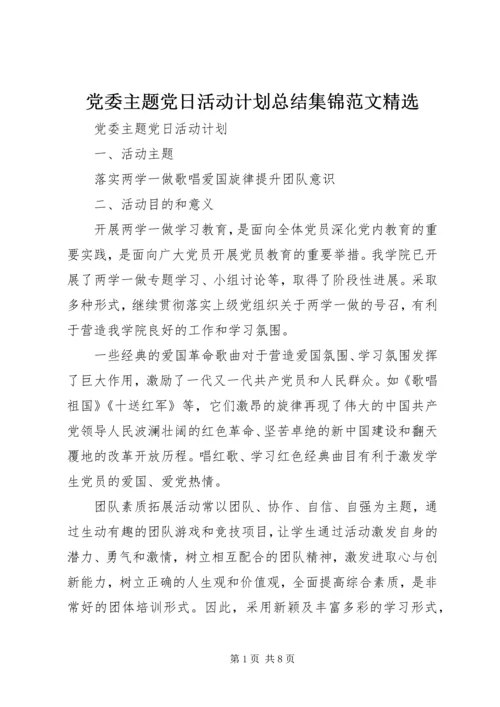 党委主题党日活动计划总结集锦范文精选

党委主题党日活动计划

一、活动主题

落实两学一做歌唱爱国旋律提升团队意识

二、活动目的和意义

开展两学一做学习教育，是面向全体党员深化党内教育的重要实践，是面向广大党员开展党员教育的重要举措。我学院已开展了两学一做专题学习、小组讨论等，取得了阶段性进展。采取多种形式，继续贯彻落实上级党组织关于两学一做的号召，有利于营造我学院良好的工作和学习氛围。

一些经典的爱国革命歌曲对于营造爱国氛围、学习氛围发挥了巨大作用，激励了一代又一代共产党员和人民群众。如《歌唱祖国》《十送红军》等，它们激昂的旋律再现了伟大的中国共产党领导人民波澜壮阔的红色革命、坚苦卓绝的新中国建设和翻天覆地的改革开放历程。唱红歌、学习红色经典曲目有利于激发学生党员的爱国、爱党热情。

团队素质拓展活动常以团队、协作、自信、自强为主题，通过生动有趣的团队游戏和竞技项目，让学生通过活动激发自身的潜力、勇气和激情，树立相互配合的团队精神，激发进取心与创新能力，树立正确的人生观和价值观，全面提高综合素质，是非常好的团体培训形式。因此，采用新颖及丰富多彩的学习形式，

第1页 共8页